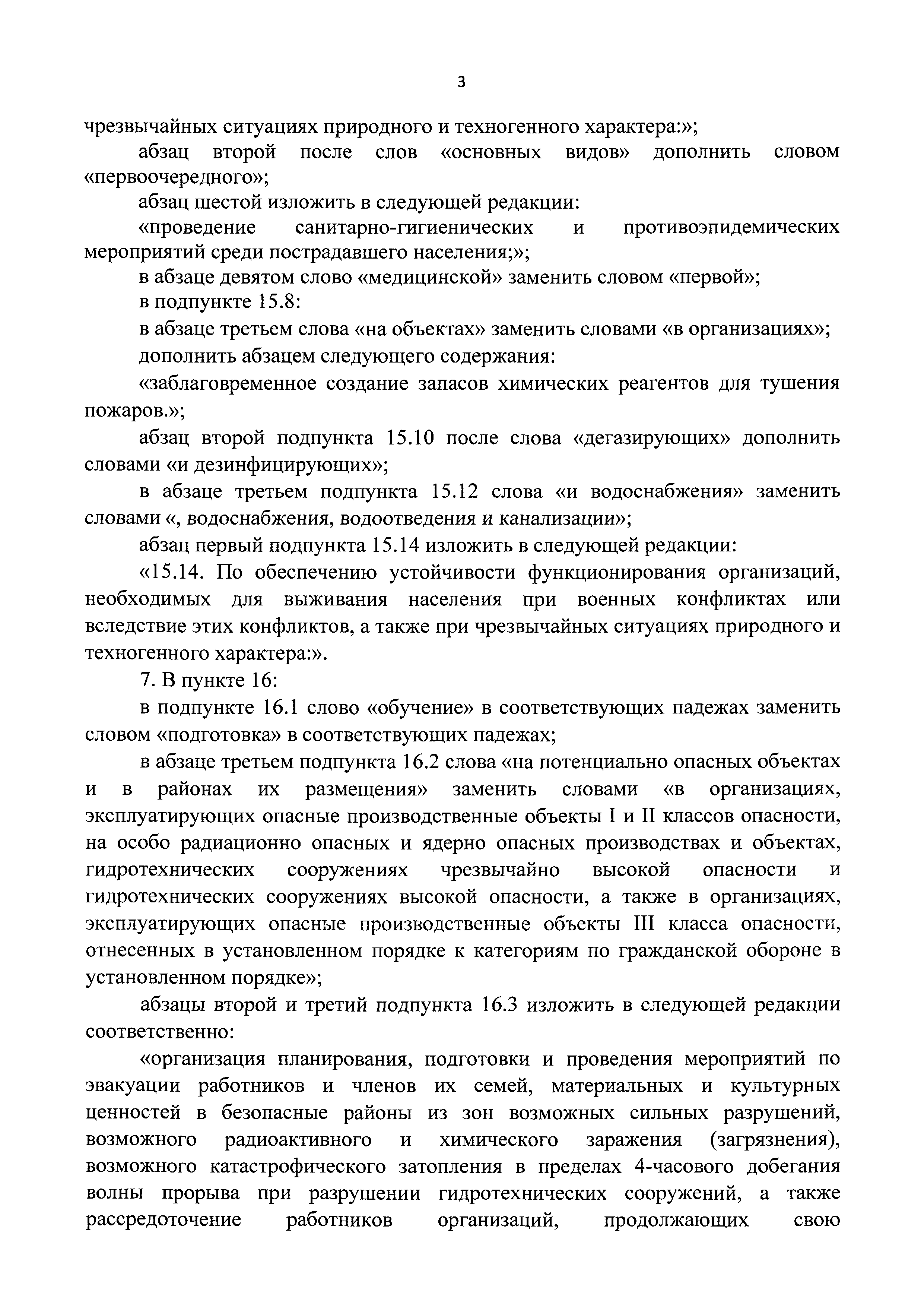 3

чрезвычайных ситуациях природного и техногенного характера:»;

абзац второй после слов «основных видов» дополнить словом «первоочередного»;

абзац шестой изложить в следующей редакции:

«проведение санитарно-гигиенических и противоэпидемических мероприятий среди пострадавшего населения;»;

в абзаце девятом слово «медицинской» заменить словом «первой»;

в подпункте 15.8:

в абзаце третьем слова «на объектах» заменить словами «в организациях»;

дополнить абзацем следующего содержания:

«заблаговременное создание запасов химических реагентов для тушения пожаров.»;

абзац второй подпункта 15.10 после слова «дегазирующих» дополнить словами «и дезинфицирующих»;

в абзаце третьем подпункта 15.12 слова «и водоснабжения» заменить словами «, водоснабжения, водоотведения и канализации»;

абзац первый подпункта 15.14 изложить в следующей редакции:

«15.14. По обеспечению устойчивости функционирования организаций, необходимых для выживания населения при военных конфликтах или вследствие этих конфликтов, а также при чрезвычайных ситуациях природного и техногенного характера:».

7. В пункте 16:

в подпункте 16.1 слово «обучение» в соответствующих падежах заменить словом «подготовка» в соответствующих падежах;

в абзаце третьем подпункта 16.2 слова «на потенциально опасных объектах и в районах их размещения» заменить словами «в организациях, эксплуатирующих опасные производственные объекты I и II классов опасности, на особо радиационно опасных и ядерно опасных производствах и объектах, гидротехнических сооружениях чрезвычайно высокой опасности и гидротехнических сооружениях высокой опасности, а также в организациях, эксплуатирующих опасные производственные объекты III класса опасности, отнесенных в установленном порядке к категориям по гражданской обороне в установленном порядке»;

абзацы второй и третий подпункта 16.3 изложить в следующей редакции соответственно:

«организация планирования, подготовки и проведения мероприятий по эвакуации работников и членов их семей, материальных и культурных ценностей в безопасные районы из зон возможных сильных разрушений, возможного радиоактивного и химического заражения (загрязнения), возможного катастрофического затопления в пределах 4-часового добегания волны прорыва при разрушении гидротехнических сооружений, а также рассредоточение работников организаций, продолжающих свою